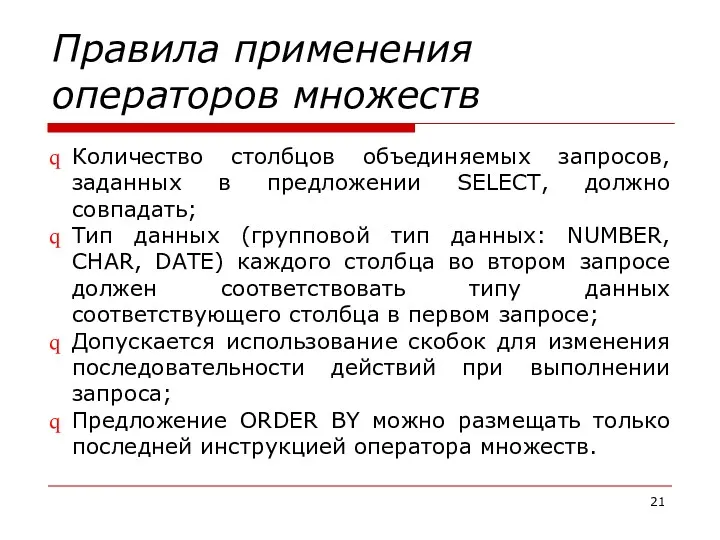 Правила применения операторов множеств

q Количество столбцов объединяемых запросов, заданных в предложении SELECT, должно совпадать;
q Тип данных (групповой тип данных: NUMBER, CHAR, DATE) каждого столбца во втором запросе должен соответствовать типу данных соответствующего столбца в первом запросе;
q Допускается использование скобок для изменения последовательности действий при выполнении запроса;
q Предложение ORDER BY можно размещать только последней инструкцией оператора множеств.

21